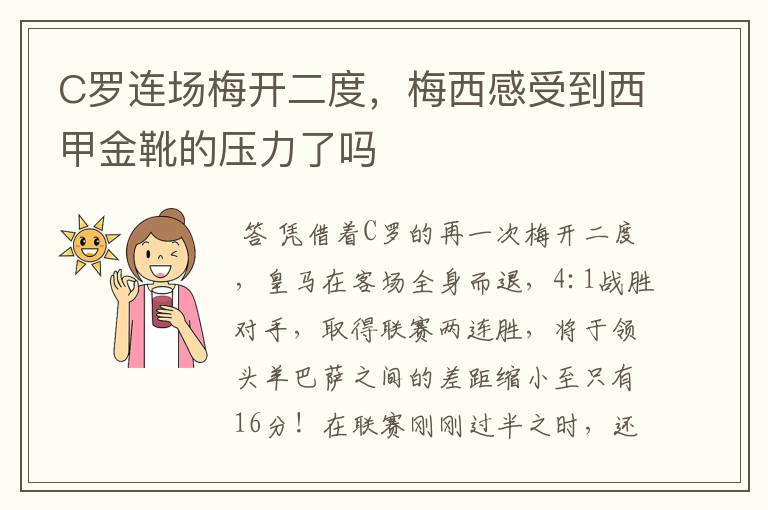 C罗连场梅开二度，梅西感受到西甲金靴的压力了吗

答 凭借着C罗的再一次梅开二度，皇马在客场全身而退，4:1战胜对手，取得联赛两连胜，将于领头羊巴萨之间的差距缩小至只有16分！在联赛刚刚过半之时，还